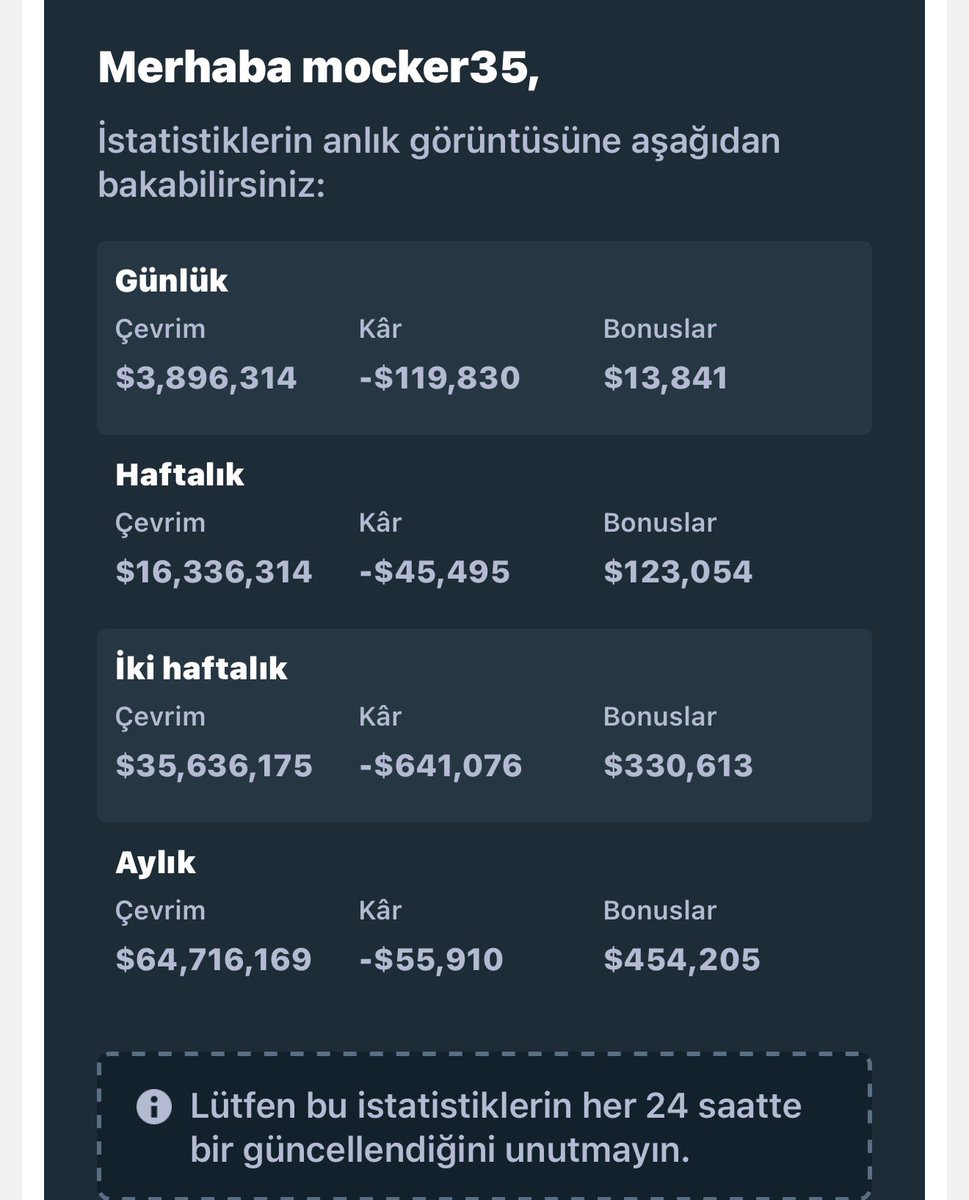 Merhaba mocker35,

İstatistiklerin anlık görüntüsüne aşağıdan bakabilirsiniz:

Günlük

| Çevrim | Kâr | Bonuslar |
|---|---|---|
| $3,896,314 | -$119,830 | $13,841 |

Haftalık

| Çevrim | Kâr | Bonuslar |
|---|---|---|
| $16,336,314 | -$45,495 | $123,054 |

İki haftalık

| Çevrim | Kâr | Bonuslar |
|---|---|---|
| $35,636,175 | -$641,076 | $330,613 |

Aylık

| Çevrim | Kâr | Bonuslar |
|---|---|---|
| $64,716,169 | -$55,910 | $454,205 |

Lütfen bu istatistiklerin her 24 saatte bir güncellendiğini unutmayın.